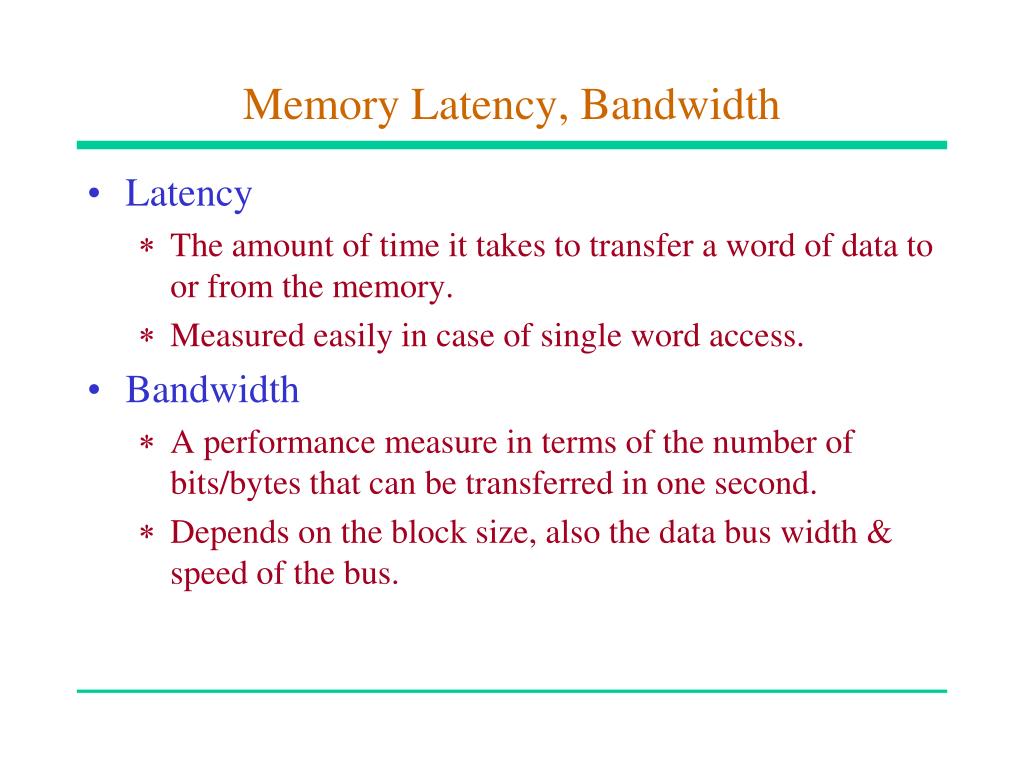 Memory Latency, Bandwidth

• Latency
∗ The amount of time it takes to transfer a word of data to or from the memory.
∗ Measured easily in case of single word access.

• Bandwidth
∗ A performance measure in terms of the number of bits/bytes that can be transferred in one second.
∗ Depends on the block size, also the data bus width & speed of the bus.